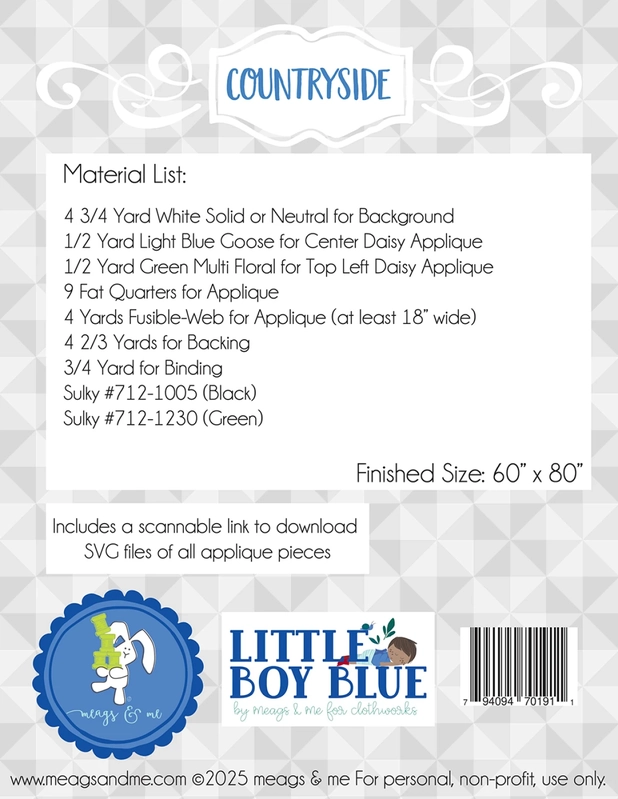 COUNTRYSIDE

Material List:

4 3/4 Yard White Solid or Neutral for Background
1/2 Yard Light Blue Goose for Center Daisy Applique
1/2 Yard Green Multi Floral for Top Left Daisy Applique
9 Fat Quarters for Applique
4 Yards Fusible-Web for Applique (at least 18" wide)
4 2/3 Yards for Backing
3/4 Yard for Binding
Sulky #712-1005 (Black)
Sulky #712-1230 (Green)

Finished Size: 60" x 80"

Includes a scannable link to download SVG files of all applique pieces

meags & me

LITTLE BOY BLUE
by meags & me for clothworks

7 94094 70191 1

www.meagsandme.com ©2025 meags & me For personal, non-profit, use only.